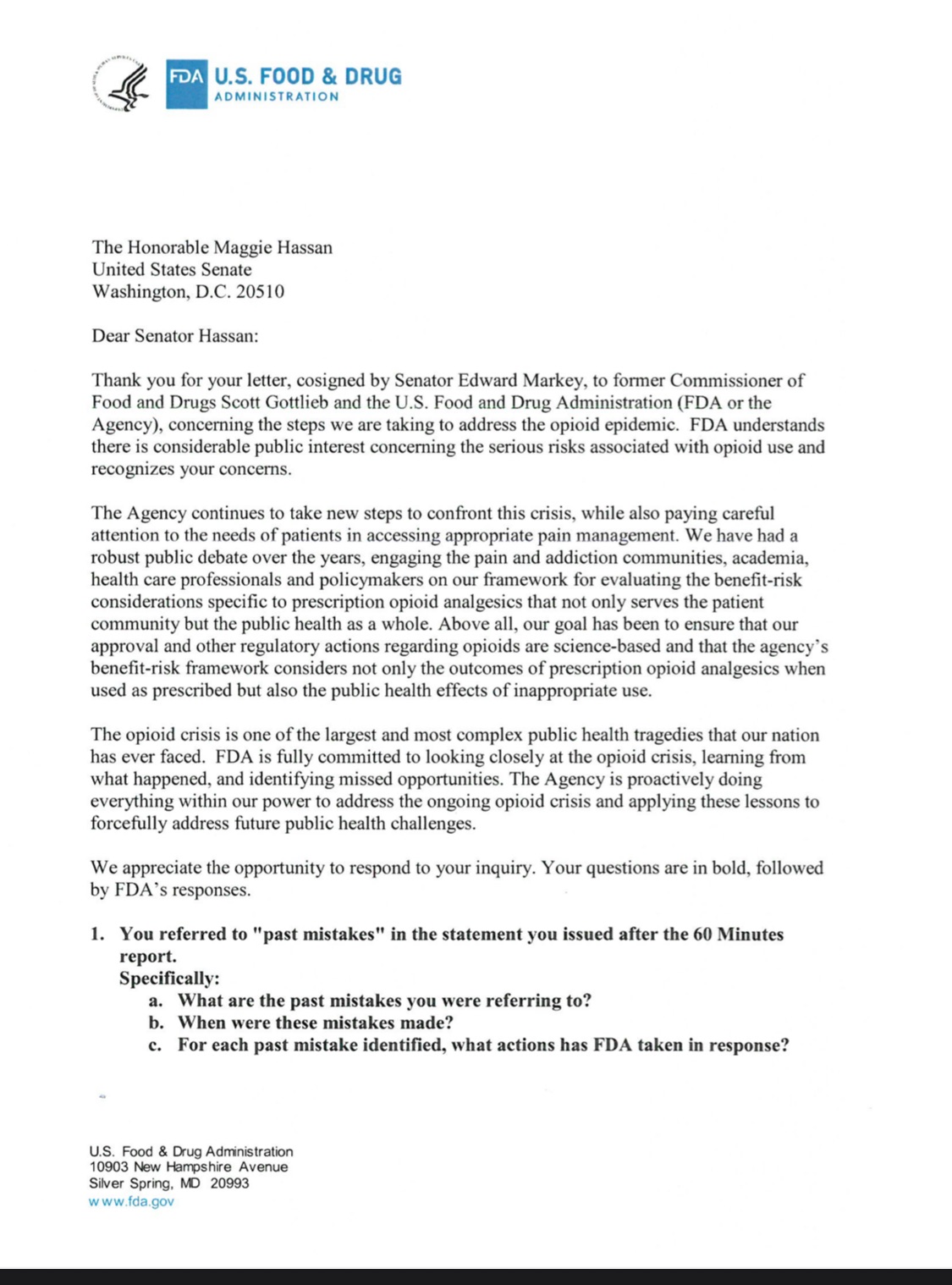 FDA U.S. FOOD & DRUG
ADMINISTRATION

The Honorable Maggie Hassan
United States Senate
Washington, D.C. 20510

Dear Senator Hassan:

Thank you for your letter, cosigned by Senator Edward Markey, to former Commissioner of Food and Drugs Scott Gottlieb and the U.S. Food and Drug Administration (FDA or the Agency), concerning the steps we are taking to address the opioid epidemic. FDA understands there is considerable public interest concerning the serious risks associated with opioid use and recognizes your concerns.

The Agency continues to take new steps to confront this crisis, while also paying careful attention to the needs of patients in accessing appropriate pain management. We have had a robust public debate over the years, engaging the pain and addiction communities, academia, health care professionals and policymakers on our framework for evaluating the benefit-risk considerations specific to prescription opioid analgesics that not only serves the patient community but the public health as a whole. Above all, our goal has been to ensure that our approval and other regulatory actions regarding opioids are science-based and that the agency's benefit-risk framework considers not only the outcomes of prescription opioid analgesics when used as prescribed but also the public health effects of inappropriate use.

The opioid crisis is one of the largest and most complex public health tragedies that our nation has ever faced. FDA is fully committed to looking closely at the opioid crisis, learning from what happened, and identifying missed opportunities. The Agency is proactively doing everything within our power to address the ongoing opioid crisis and applying these lessons to forcefully address future public health challenges.

We appreciate the opportunity to respond to your inquiry. Your questions are in bold, followed by FDA's responses.

1. You referred to "past mistakes" in the statement you issued after the 60 Minutes report.
Specifically:
a. What are the past mistakes you were referring to?
b. When were these mistakes made?
c. For each past mistake identified, what actions has FDA taken in response?

U.S. Food & Drug Administration
10903 New Hampshire Avenue
Silver Spring, MD 20993
www.fda.gov